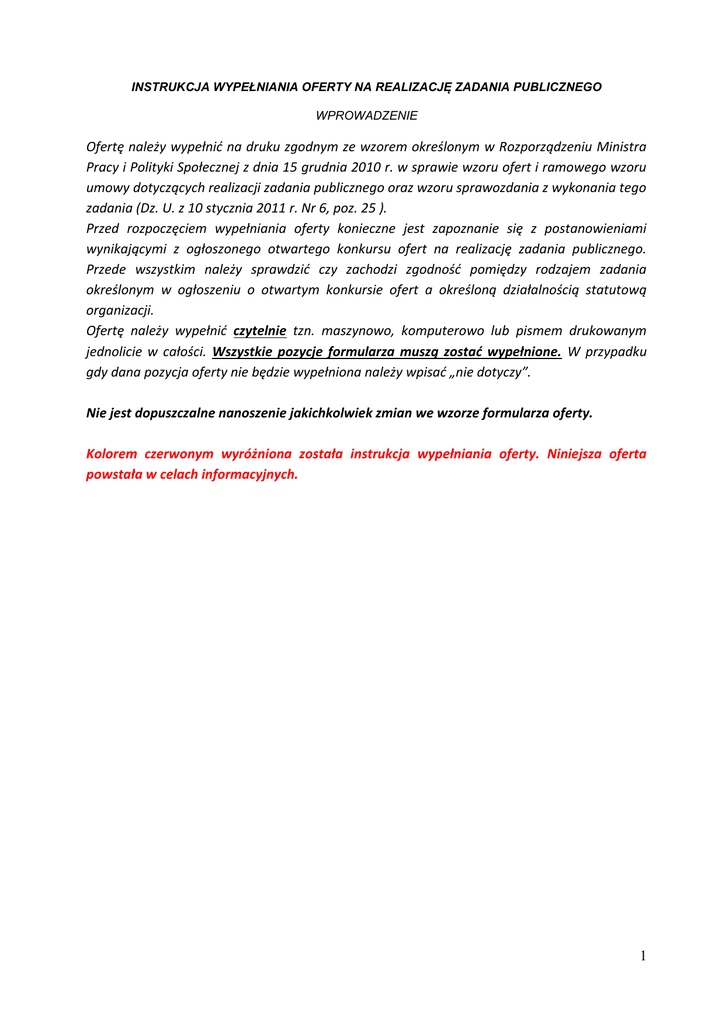 INSTRUKCJA WYPEŁNIANIA OFERTY NA REALIZACJĘ ZADANIA PUBLICZNEGO

WPROWADZENIE

Ofertę należy wypełnić na druku zgodnym ze wzorem określonym w Rozporządzeniu Ministra Pracy i Polityki Społecznej z dnia 15 grudnia 2010 r. w sprawie wzoru ofert i ramowego wzoru umowy dotyczących realizacji zadania publicznego oraz wzoru sprawozdania z wykonania tego zadania (Dz. U. z 10 stycznia 2011 r. Nr 6, poz. 25 ).
Przed rozpoczęciem wypełniania oferty konieczne jest zapoznanie się z postanowieniami wynikającymi z ogłoszonego otwartego konkursu ofert na realizację zadania publicznego. Przede wszystkim należy sprawdzić czy zachodzi zgodność pomiędzy rodzajem zadania określonym w ogłoszeniu o otwartym konkursie ofert a określoną działalnością statutową organizacji.
Ofertę należy wypełnić czytelnie tzn. maszynowo, komputerowo lub pismem drukowanym jednolicie w całości. Wszystkie pozycje formularza muszą zostać wypełnione. W przypadku gdy dana pozycja oferty nie będzie wypełniona należy wpisać „nie dotyczy".

Nie jest dopuszczalne nanoszenie jakichkolwiek zmian we wzorze formularza oferty.

Kolorem czerwonym wyróżniona została instrukcja wypełniania oferty. Niniejsza oferta powstała w celach informacyjnych.

1